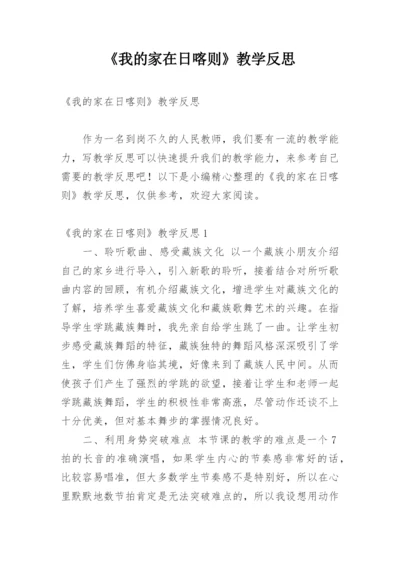 《我的家在日喀则》教学反思

《我的家在日喀则》教学反思

作为一名到岗不久的人民教师，我们要有一流的教学能力，写教学反思可以快速提升我们的教学能力，来参考自己需要的教学反思吧！以下是小编精心整理的《我的家在日喀则》教学反思，仅供参考，欢迎大家阅读。

《我的家在日喀则》教学反思1

一、聆听歌曲、感受藏族文化 以一个藏族小朋友介绍自己的家乡进行导入，引入新歌的聆听，接着结合对所听歌曲内容的回顾，有机介绍藏族文化，增进学生对藏族文化的了解，培养学生喜爱藏族文化和藏族歌舞艺术的兴趣。在指导学生学跳藏族舞时，我先亲自给学生跳了一曲。让学生初步感受藏族舞蹈的特征，藏族独特的舞蹈风格深深吸引了学生，学生们仿佛身临其境，好像来到了藏族人民中间。从而使孩子们产生了强烈的学跳的欲望，接着让学生和老师一起学跳藏族舞蹈，学生的积极性非常高涨，尽管动作还谈不上十分优美，但对基本舞步的掌握情况良好。

二、利用身势突破难点 本节课的教学的难点是一个7拍的长音的准确演唱，如果学生内心的节奏感非常好的话，比较容易唱准，但大多数学生节奏感不是特别好，所以在心里默默地数节拍肯定是无法突破难点的，所以我设想用动作